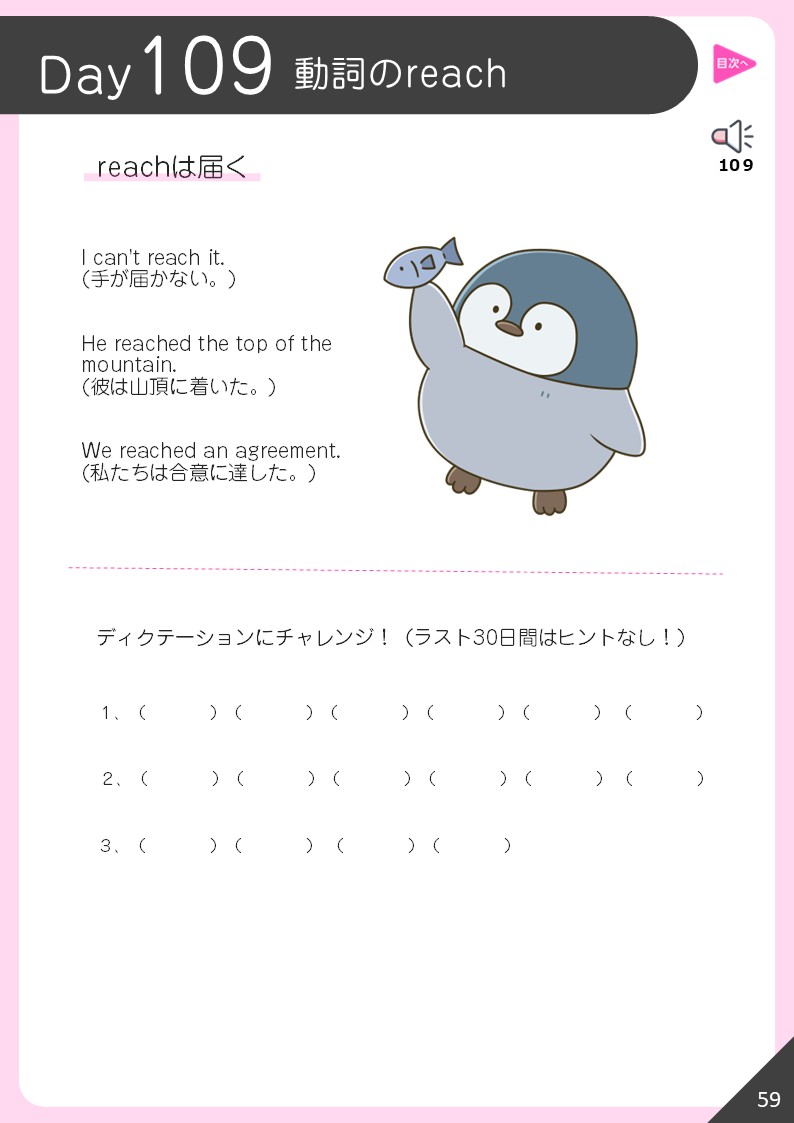 Day 109 動詞のreach

目次へ

109

reachは届く

I can't reach it.
(手が届かない。)

He reached the top of the mountain.
(彼は山頂に着いた。)

We reached an agreement.
(私たちは合意に達した。)

ディクテーションにチャレンジ！（ラスト30日間はヒントなし！）

1、（　　）（　　）（　　）（　　）（　　）（　　）

2、（　　）（　　）（　　）（　　）（　　）（　　）

3、（　　）（　　）（　　）（　　）

59